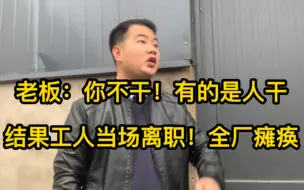 老板：你不干！有的是人干

结果工人当场离职！全厂瘫痪